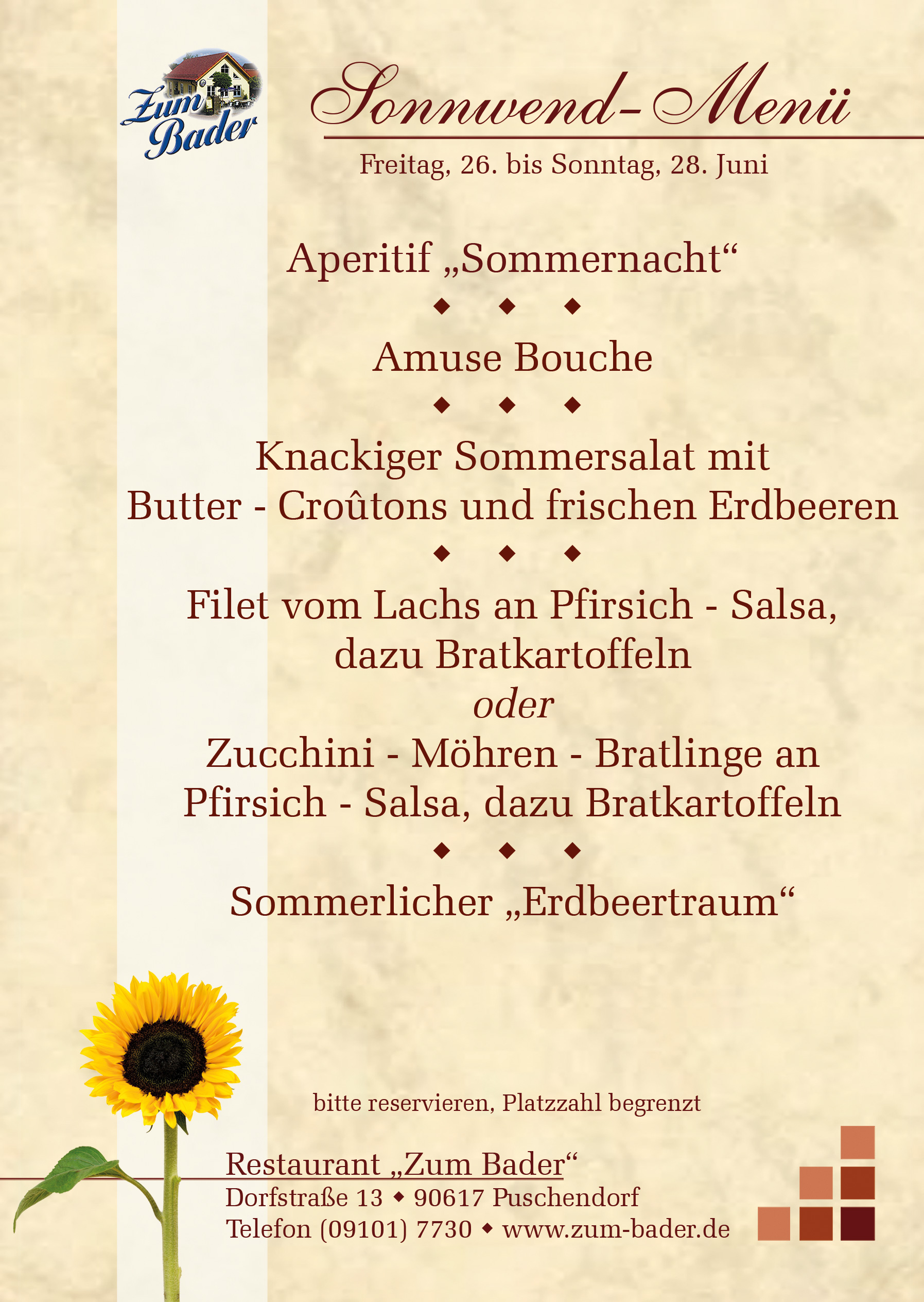 Zum Bader

Sonnwend-Menü

Freitag, 26. bis Sonntag, 28. Juni

Aperitif „Sommernacht“

◆ ◆ ◆

Amuse Bouche

◆ ◆ ◆

Knackiger Sommersalat mit Butter - Croûtons und frischen Erdbeeren

◆ ◆ ◆

Filet vom Lachs an Pfirsich - Salsa, dazu Bratkartoffeln

oder

Zucchini - Möhren - Bratlinge an Pfirsich - Salsa, dazu Bratkartoffeln

◆ ◆ ◆

Sommerlicher „Erdbeertraum“

bitte reservieren, Platzzahl begrenzt

Restaurant „Zum Bader“
Dorfstraße 13 ◆ 90617 Puschendorf
Telefon (09101) 7730 ◆ www.zum-bader.de